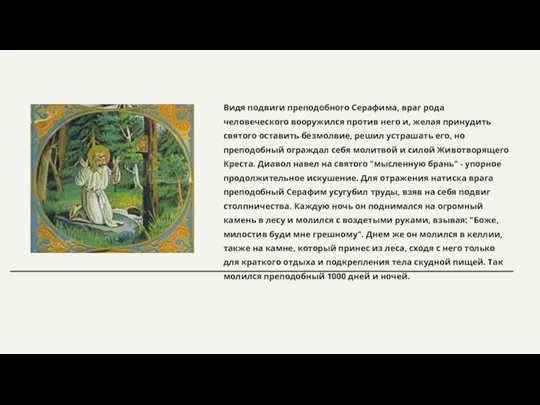 Видя подвиги преподобного Серафима, враг рода человеческого вооружился против него и, желая принудить святого оставить безмолвие, решил устрашать его, но преподобный ограждал себя молитвой и силой Животворящего Креста. Диавол навел на святого "мысленную брань" - упорное продолжительное искушение. Для отражения натиска врага преподобный Серафим усугубил труды, взяв на себя подвиг столпничества. Каждую ночь он поднимался на огромный камень в лесу и молился с воздетыми руками, взывая: "Боже, милостив буди мне грешному". Днем же он молился в келлии, также на камне, который принес из леса, сходя с него только для краткого отдыха и подкрепления тела скудной пищей. Так молился преподобный 1000 дней и ночей.